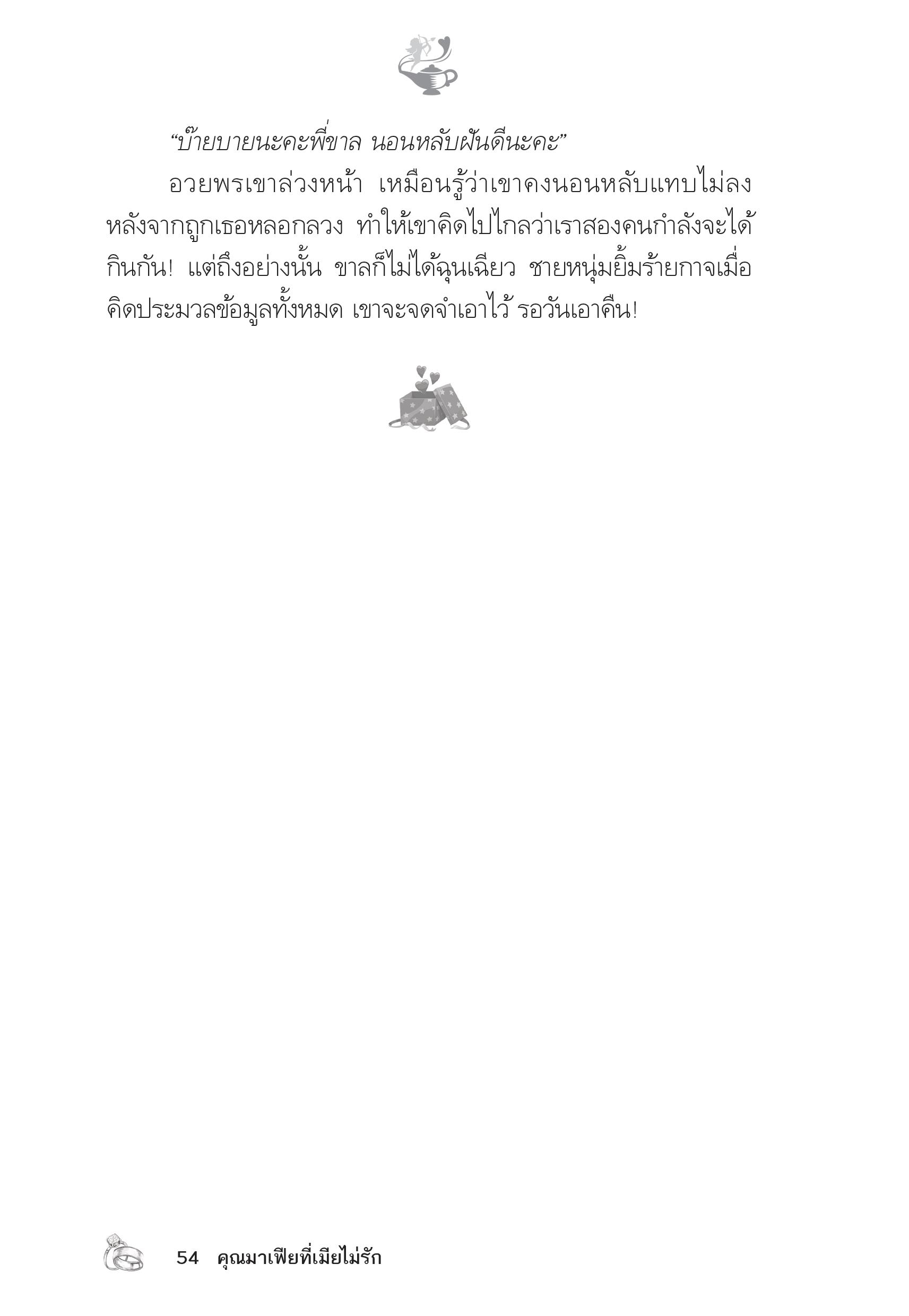 "บ๊ายบายนะคะพี่ขาล นอนหลับฝันดีนะคะ"

อวยพรเขาล่วงหน้า เหมือนรู้ว่าเขาคงนอนหลับแทบไม่ลงหลังจากถูกเธอหลอกลวง ทำให้เขาคิดไปไกลว่าเราสองคนกำลังจะได้กินกัน! แต่ถึงอย่างนั้น ขาลก็ไม่ได้ฉุนเฉียว ชายหนุ่มยิ้มร้ายกาจเมื่อคิดประมวลข้อมูลทั้งหมด เขาจะจดจำเอาไว้ รอวันเอาคืน!

54 คุณมาเฟียที่เมียไม่รัก